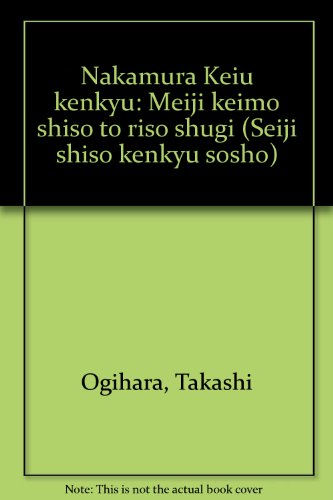 Nakamura Keiu kenkyu: Meiji keimo shiso to riso shugi (Seiji shiso kenkyu sosho)

Ogihara, Takashi

Note: This is not the actual book cover